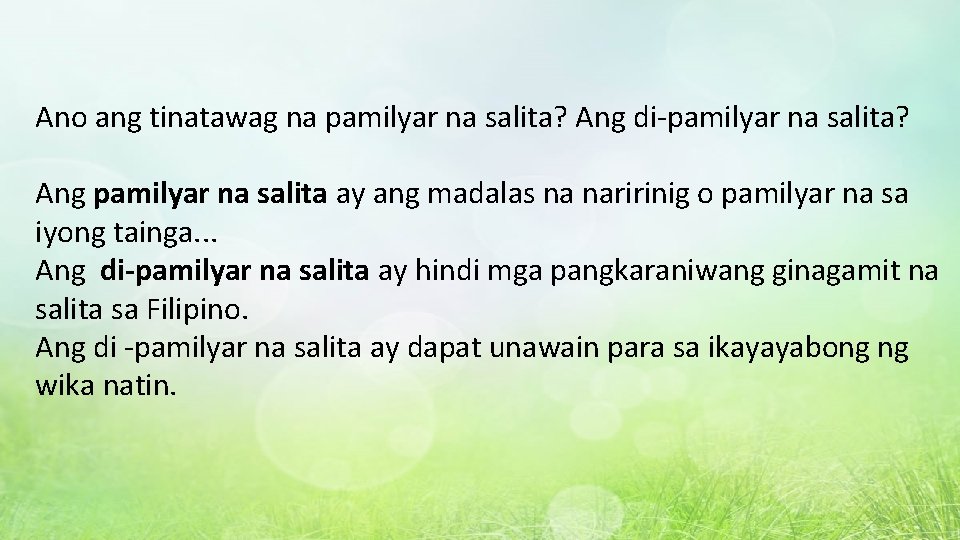 Ano ang tinatawag na pamilyar na salita? Ang di-pamilyar na salita?

Ang pamilyar na salita ay ang madalas na naririnig o pamilyar na sa iyong tainga...
Ang di-pamilyar na salita ay hindi mga pangkaraniwang ginagamit na salita sa Filipino.
Ang di -pamilyar na salita ay dapat unawain para sa ikayayabong ng wika natin.